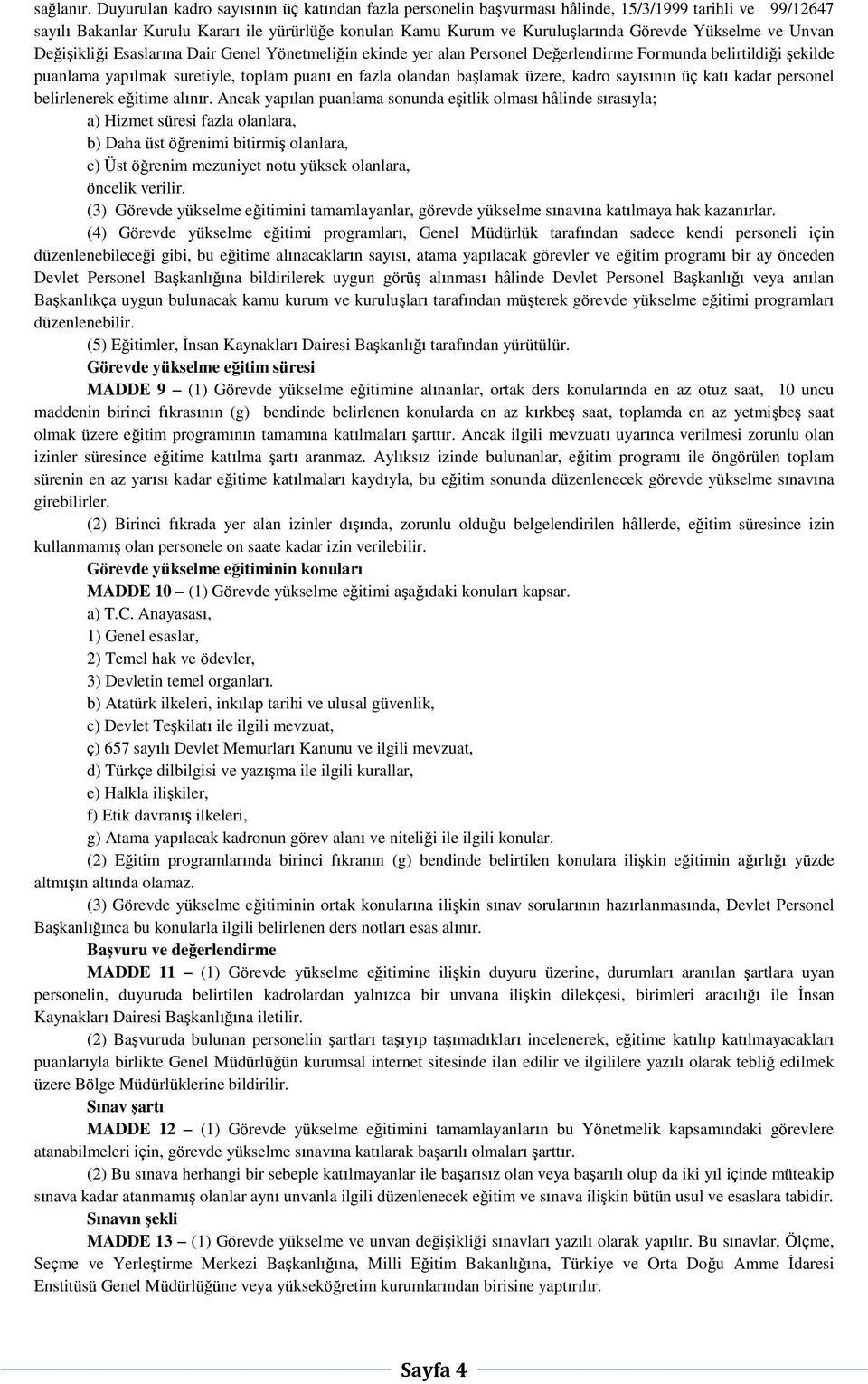 sağlanır. Duyurulan kadro sayısının üç katından fazla personelin başvurması hâlinde, 15/3/1999 tarihli ve 99/12647 sayılı Bakanlar Kurulu Kararı ile yürürlüğe konulan Kamu Kurum ve Kuruluşlarında Görevde Yükselme ve Unvan Değişikliği Esaslarına Dair Genel Yönetmeliğin ekinde yer alan Personel Değerlendirme Formunda belirtildiği şekilde puanlama yapılmak suretiyle, toplam puanı en fazla olandan başlamak üzere, kadro sayısının üç katı kadar personel belirlenerek eğitime alınır. Ancak yapılan puanlama sonunda eşitlik olması hâlinde sırasıyla;

a) Hizmet süresi fazla olanlara,

b) Daha üst öğrenimi bitirmiş olanlara,

c) Üst öğrenim mezuniyet notu yüksek olanlara,

öncelik verilir.

(3) Görevde yükselme eğitimini tamamlayanlar, görevde yükselme sınavına katılmaya hak kazanırlar.

(4) Görevde yükselme eğitimi programları, Genel Müdürlük tarafından sadece kendi personeli için düzenlenebileceği gibi, bu eğitime alınacakların sayısı, atama yapılacak görevler ve eğitim programı bir ay önceden Devlet Personel Başkanlığına bildirilerek uygun görüş alınması hâlinde Devlet Personel Başkanlığı veya anılan Başkanlıkça uygun bulunacak kamu kurum ve kuruluşları tarafından müşterek görevde yükselme eğitimi programları düzenlenebilir.

(5) Eğitimler, İnsan Kaynakları Dairesi Başkanlığı tarafından yürütülür.

Görevde yükselme eğitim süresi

MADDE 9 – (1) Görevde yükselme eğitimine alınanlar, ortak ders konularında en az otuz saat, 10 uncu maddenin birinci fıkrasının (g) bendinde belirlenen konularda en az kırkbeş saat, toplamda en az yetmişbeş saat olmak üzere eğitim programının tamamına katılmaları şarttır. Ancak ilgili mevzuatı uyarınca verilmesi zorunlu olan izinler süresince eğitime katılma şartı aranmaz. Aylıksız izinde bulunanlar, eğitim programı ile öngörülen toplam sürenin en az yarısı kadar eğitime katılmaları kaydıyla, bu eğitim sonunda düzenlenecek görevde yükselme sınavına girebilirler.

(2) Birinci fıkrada yer alan izinler dışında, zorunlu olduğu belgelendirilen hâllerde, eğitim süresince izin kullanmamış olan personele on saate kadar izin verilebilir.

Görevde yükselme eğitiminin konuları

MADDE 10 – (1) Görevde yükselme eğitimi aşağıdaki konuları kapsar.

a) T.C. Anayasası,

1) Genel esaslar,

2) Temel hak ve ödevler,

3) Devletin temel organları.

b) Atatürk ilkeleri, inkılap tarihi ve ulusal güvenlik,

c) Devlet Teşkilatı ile ilgili mevzuat,

ç) 657 sayılı Devlet Memurları Kanunu ve ilgili mevzuat,

d) Türkçe dilbilgisi ve yazışma ile ilgili kurallar,

e) Halkla ilişkiler,

f) Etik davranış ilkeleri,

g) Atama yapılacak kadronun görev alanı ve niteliği ile ilgili konular.

(2) Eğitim programlarında birinci fıkranın (g) bendinde belirtilen konulara ilişkin eğitimin ağırlığı yüzde altmışın altında olamaz.

(3) Görevde yükselme eğitiminin ortak konularına ilişkin sınav sorularının hazırlanmasında, Devlet Personel Başkanlığınca bu konularla ilgili belirlenen ders notları esas alınır.

Başvuru ve değerlendirme

MADDE 11 – (1) Görevde yükselme eğitimine ilişkin duyuru üzerine, durumları aranılan şartlara uyan personelin, duyuruda belirtilen kadrolardan yalnızca bir unvana ilişkin dilekçesi, birimleri aracılığı ile İnsan Kaynakları Dairesi Başkanlığına iletilir.

(2) Başvuruda bulunan personelin şartları taşıyıp taşımadıkları incelenerek, eğitime katılıp katılmayacakları puanlarıyla birlikte Genel Müdürlüğün kurumsal internet sitesinde ilan edilir ve ilgililere yazılı olarak tebliğ edilmek üzere Bölge Müdürlüklerine bildirilir.

Sınav şartı

MADDE 12 – (1) Görevde yükselme eğitimini tamamlayanların bu Yönetmelik kapsamındaki görevlere atanabilmeleri için, görevde yükselme sınavına katılarak başarılı olmaları şarttır.

(2) Bu sınava herhangi bir sebeple katılmayanlar ile başarısız olan veya başarılı olup da iki yıl içinde müteakip sınava kadar atanmamış olanlar aynı unvanla ilgili düzenlenecek eğitim ve sınava ilişkin bütün usul ve esaslara tabidir.

Sınavın şekli

MADDE 13 – (1) Görevde yükselme ve unvan değişikliği sınavları yazılı olarak yapılır. Bu sınavlar, Ölçme, Seçme ve Yerleştirme Merkezi Başkanlığına, Milli Eğitim Bakanlığına, Türkiye ve Orta Doğu Amme İdaresi Enstitüsü Genel Müdürlüğüne veya yükseköğretim kurumlarından birisine yaptırılır.

Sayfa 4